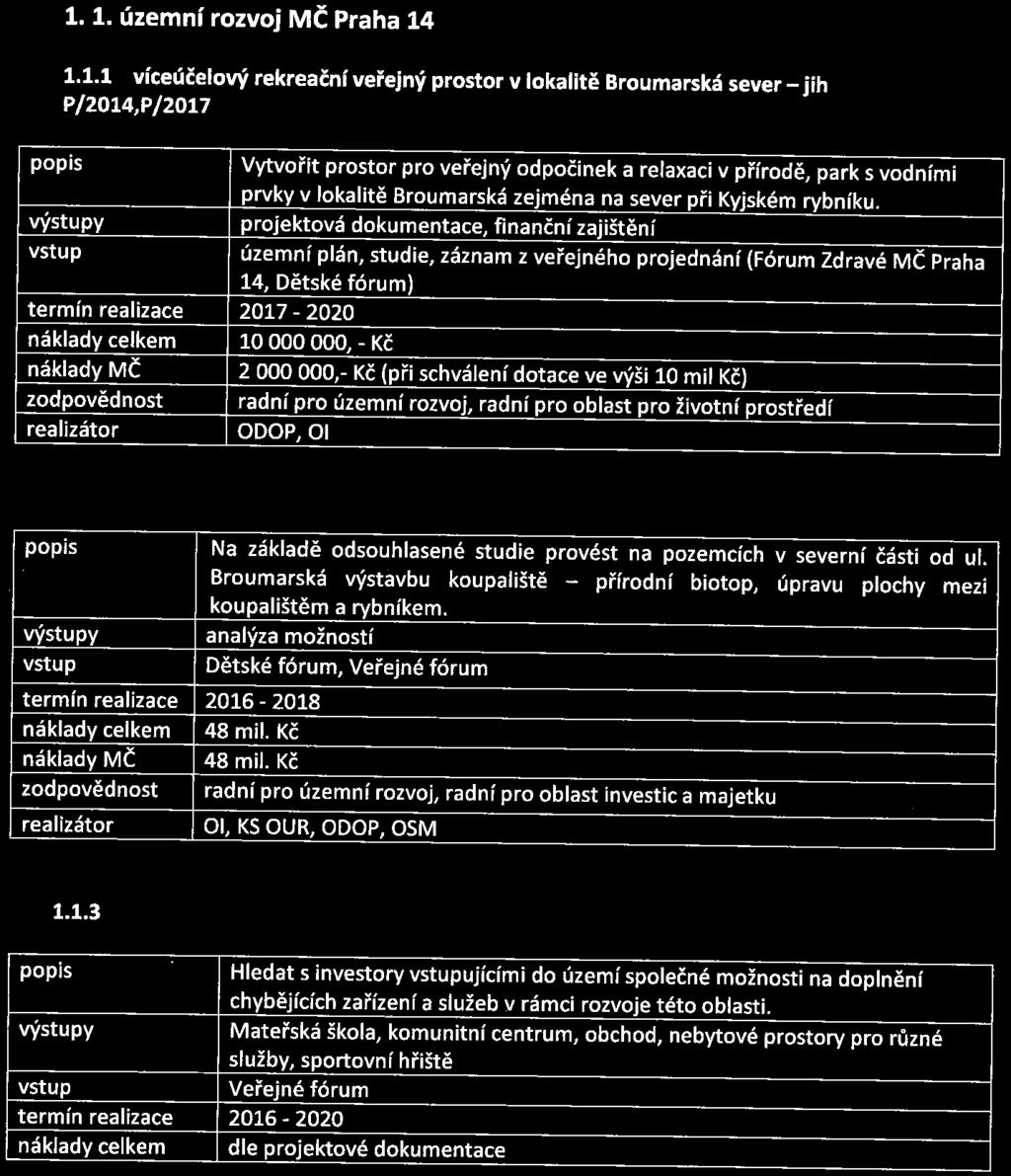 1. 1. územní rozvoj MČ Praha 14

1.1.1 víceúčelový rekreační veřejný prostor v lokalitě Broumarská sever – jih P/2014,P/2017

| popis | Vytvořit prostor pro veřejný odpočinek a relaxaci v přírodě, park s vodními prvky v lokalitě Broumarská zejména na sever při Kyjském rybníku. |
|---|---|
| výstupy | projektová dokumentace, finanční zajištění |
| vstup | územní plán, studie, záznam z veřejného projednání (Fórum Zdravé MČ Praha 14, Dětské fórum) |
| termín realizace | 2017 - 2020 |
| náklady celkem | 10 000 000, - Kč |
| náklady MČ | 2 000 000,- Kč (při schválení dotace ve výši 10 mil Kč) |
| zodpovědnost | radní pro územní rozvoj, radní pro oblast pro životní prostředí |
| realizátor | ODOP, OI |

| popis | Na základě odsouhlasené studie provést na pozemcích v severní části od ul. Broumarská výstavbu koupaliště – přírodní biotop, úpravu plochy mezi koupalištěm a rybníkem. |
|---|---|
| výstupy | analýza možností |
| vstup | Dětské fórum, Veřejné fórum |
| termín realizace | 2016 - 2018 |
| náklady celkem | 48 mil. Kč |
| náklady MČ | 48 mil. Kč |
| zodpovědnost | radní pro územní rozvoj, radní pro oblast investic a majetku |
| realizátor | OI, KS OUR, ODOP, OSM |

1.1.3

| popis | Hledat s investory vstupujícími do území společné možnosti na doplnění chybějících zařízení a služeb v rámci rozvoje této oblasti. |
|---|---|
| výstupy | Mateřská škola, komunitní centrum, obchod, nebytové prostory pro různé služby, sportovní hřiště |
| vstup | Veřejné fórum |
| termín realizace | 2016 - 2020 |
| náklady celkem | dle projektové dokumentace |